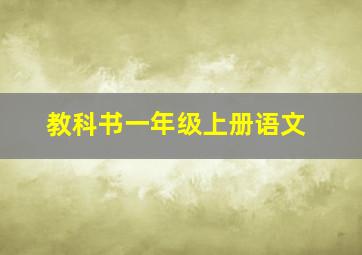 教科书一年级上册语文